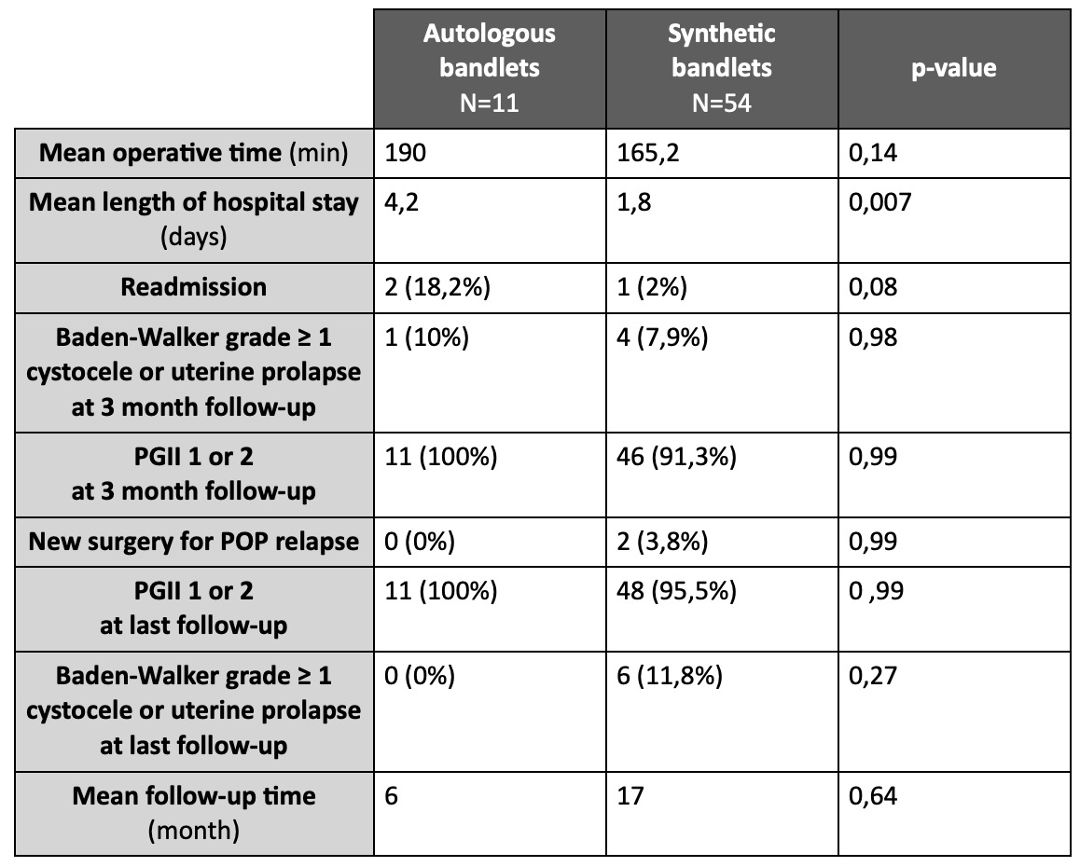 |  | Autologous bandlets N=11 | Synthetic bandlets N=54 | p-value |
|---|---|---|---|
| Mean operative time (min) | 190 | 165,2 | 0,14 |
| Mean length of hospital stay (days) | 4,2 | 1,8 | 0,007 |
| Readmission | 2 (18,2%) | 1 (2%) | 0,08 |
| Baden-Walker grade ≥ 1 cystocele or uterine prolapse at 3 month follow-up | 1 (10%) | 4 (7,9%) | 0,98 |
| PGII 1 or 2 at 3 month follow-up | 11 (100%) | 46 (91,3%) | 0,99 |
| New surgery for POP relapse | 0 (0%) | 2 (3,8%) | 0,99 |
| PGII 1 or 2 at last follow-up | 11 (100%) | 48 (95,5%) | 0 ,99 |
| Baden-Walker grade ≥ 1 cystocele or uterine prolapse at last follow-up | 0 (0%) | 6 (11,8%) | 0,27 |
| Mean follow-up time (month) | 6 | 17 | 0,64 |